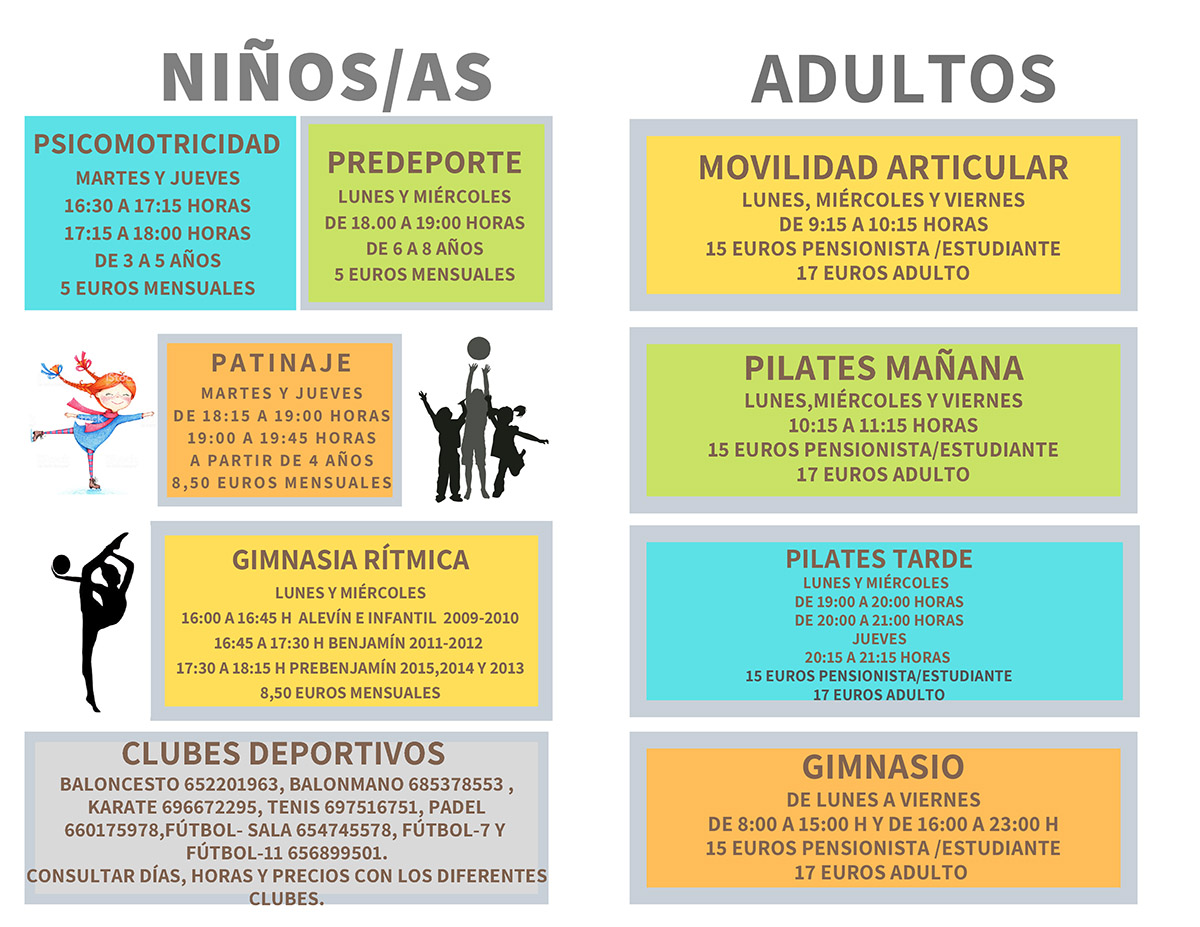 NIÑOS/AS

PSICOMOTRICIDAD
MARTES Y JUEVES
16:30 A 17:15 HORAS
17:15 A 18:00 HORAS
DE 3 A 5 AÑOS
5 EUROS MENSUALES

PREDEPORTE
LUNES Y MIÉRCOLES
DE 18.00 A 19:00 HORAS
DE 6 A 8 AÑOS
5 EUROS MENSUALES

PATINAJE
MARTES Y JUEVES
DE 18:15 A 19:00 HORAS
19:00 A 19:45 HORAS
A PARTIR DE 4 AÑOS
8,50 EUROS MENSUALES

GIMNASIA RÍTMICA
LUNES Y MIÉRCOLES
16:00 A 16:45 H ALEVÍN E INFANTIL 2009-2010
16:45 A 17:30 H BENJAMÍN 2011-2012
17:30 A 18:15 H PREBENJAMÍN 2015,2014 Y 2013
8,50 EUROS MENSUALES

CLUBES DEPORTIVOS
BALONCESTO 652201963, BALONMANO 685378553 , KARATE 696672295, TENIS 697516751, PADEL 660175978,FÚTBOL- SALA 654745578, FÚTBOL-7 Y FÚTBOL-11 656899501.
CONSULTAR DÍAS, HORAS Y PRECIOS CON LOS DIFERENTES CLUBES.

ADULTOS

MOVILIDAD ARTICULAR
LUNES, MIÉRCOLES Y VIERNES
DE 9:15 A 10:15 HORAS
15 EUROS PENSIONISTA /ESTUDIANTE
17 EUROS ADULTO

PILATES MAÑANA
LUNES,MIÉRCOLES Y VIERNES
10:15 A 11:15 HORAS
15 EUROS PENSIONISTA/ESTUDIANTE
17 EUROS ADULTO

PILATES TARDE
LUNES Y MIÉRCOLES
DE 19:00 A 20:00 HORAS
DE 20:00 A 21:00 HORAS
JUEVES
20:15 A 21:15 HORAS
15 EUROS PENSIONISTA/ESTUDIANTE
17 EUROS ADULTO

GIMNASIO
DE LUNES A VIERNES
DE 8:00 A 15:00 H Y DE 16:00 A 23:00 H
15 EUROS PENSIONISTA /ESTUDIANTE
17 EUROS ADULTO